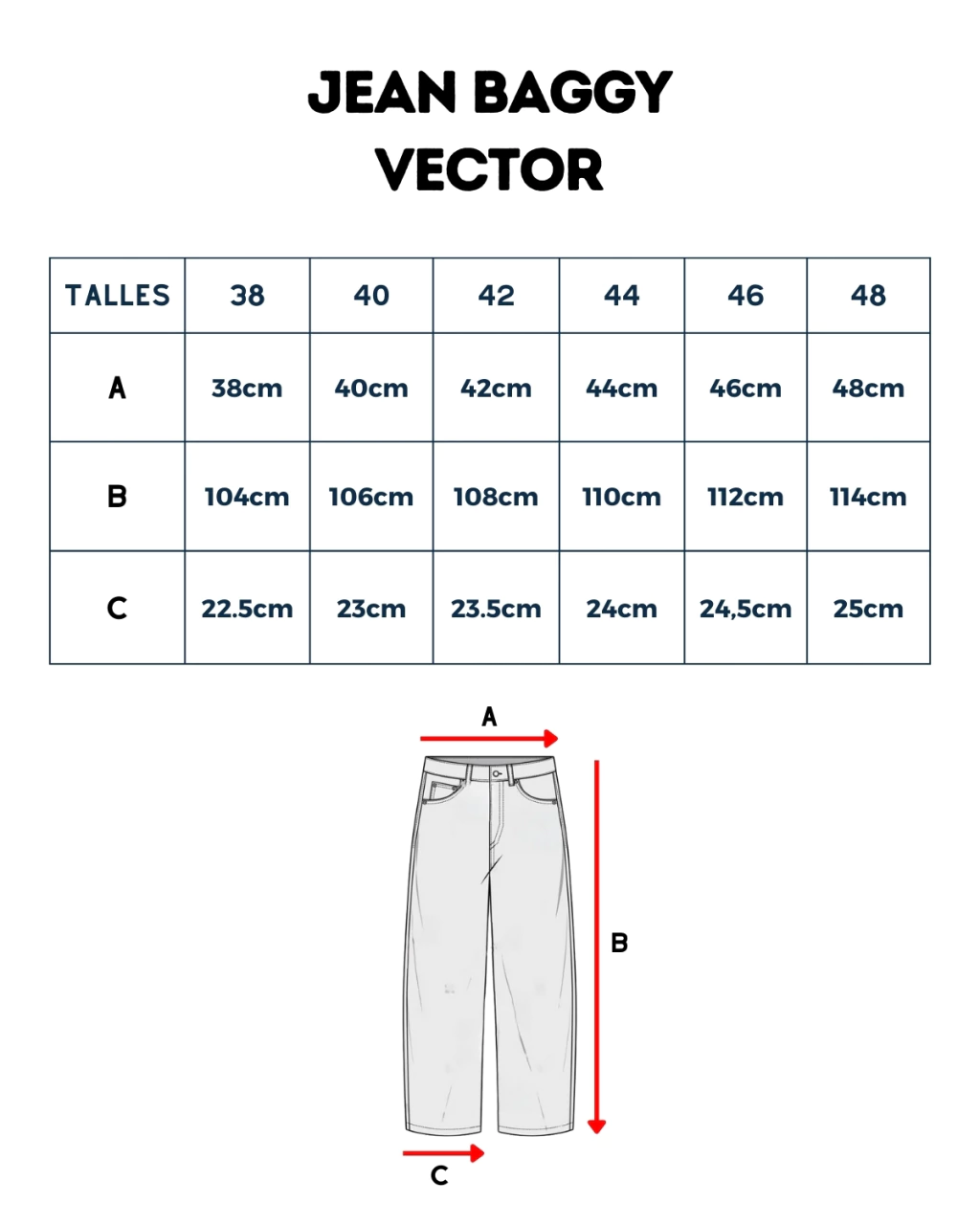 JEAN BAGGY
VECTOR

| TALLES | 38 | 40 | 42 | 44 | 46 | 48 |
|---|---|---|---|---|---|---|
| A | 38cm | 40cm | 42cm | 44cm | 46cm | 48cm |
| B | 104cm | 106cm | 108cm | 110cm | 112cm | 114cm |
| C | 22.5cm | 23cm | 23.5cm | 24cm | 24,5cm | 25cm |

A

B

C